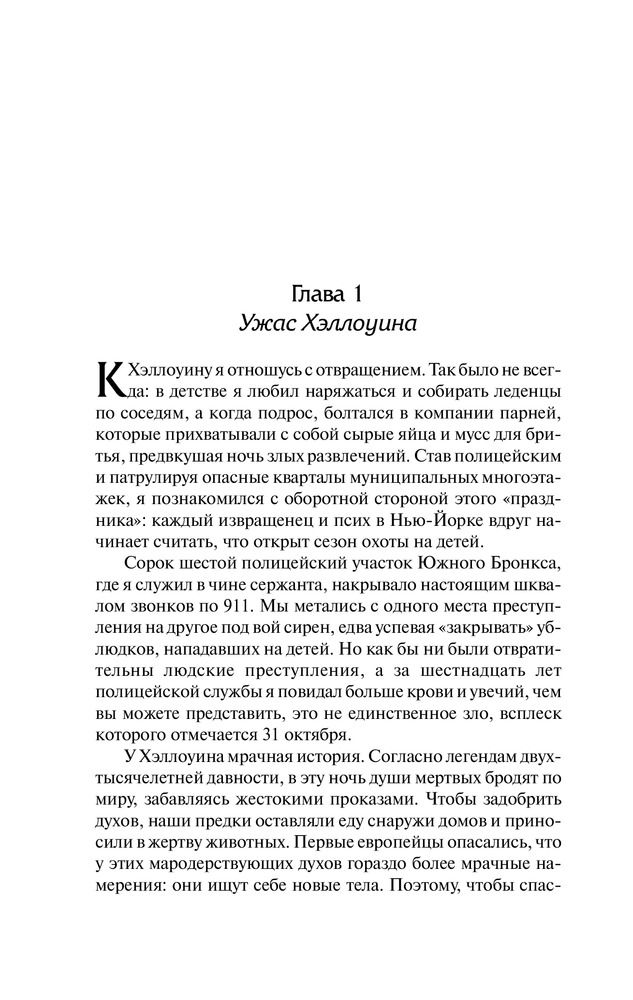 Глава 1
Ужас Хэллоуина

К Хэллоуину я отношусь с отвращением. Так было не всегда: в детстве я любил наряжаться и собирать леденцы по соседям, а когда подрос, болтался в компании парней, которые прихватывали с собой сырые яйца и мусс для бритья, предвкушая ночь злых развлечений. Став полицейским и патрулируя опасные кварталы муниципальных многоэтажек, я познакомился с оборотной стороной этого «праздника»: каждый извращенец и псих в Нью-Йорке вдруг начинает считать, что открыт сезон охоты на детей.

Сорок шестой полицейский участок Южного Бронкса, где я служил в чине сержанта, накрывало настоящим шквалом звонков по 911. Мы метались с одного места преступления на другое под вой сирен, едва успевая «закрывать» ублюдков, нападавших на детей. Но как бы ни были отвратительны людские преступления, а за шестнадцать лет полицейской службы я повидал больше крови и увечий, чем вы можете представить, это не единственное зло, всплеск которого отмечается 31 октября.

У Хэллоуина мрачная история. Согласно легендам двухтысячелетней давности, в эту ночь души мертвых бродят по миру, забавляясь жестокими проказами. Чтобы задобрить духов, наши предки оставляли еду снаружи домов и приносили в жертву животных. Первые европейцы опасались, что у этих мародерствующих духов гораздо более мрачные намерения: они ищут себе новые тела. Поэтому, чтобы спас-